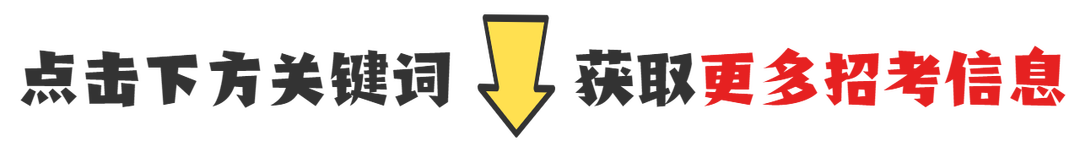 点击下方关键词 获取更多招考信息